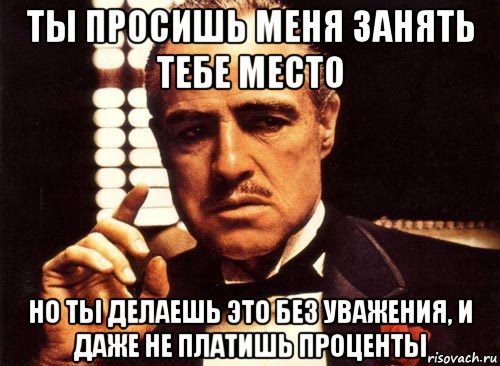 ТЫ ПРОСИШЬ МЕНЯ ЗАНЯТЬ ТЕБЕ МЕСТО

НО ТЫ ДЕЛАЕШЬ ЭТО БЕЗ УВАЖЕНИЯ, И ДАЖЕ НЕ ПЛАТИШЬ ПРОЦЕНТЫ

risovach.ru